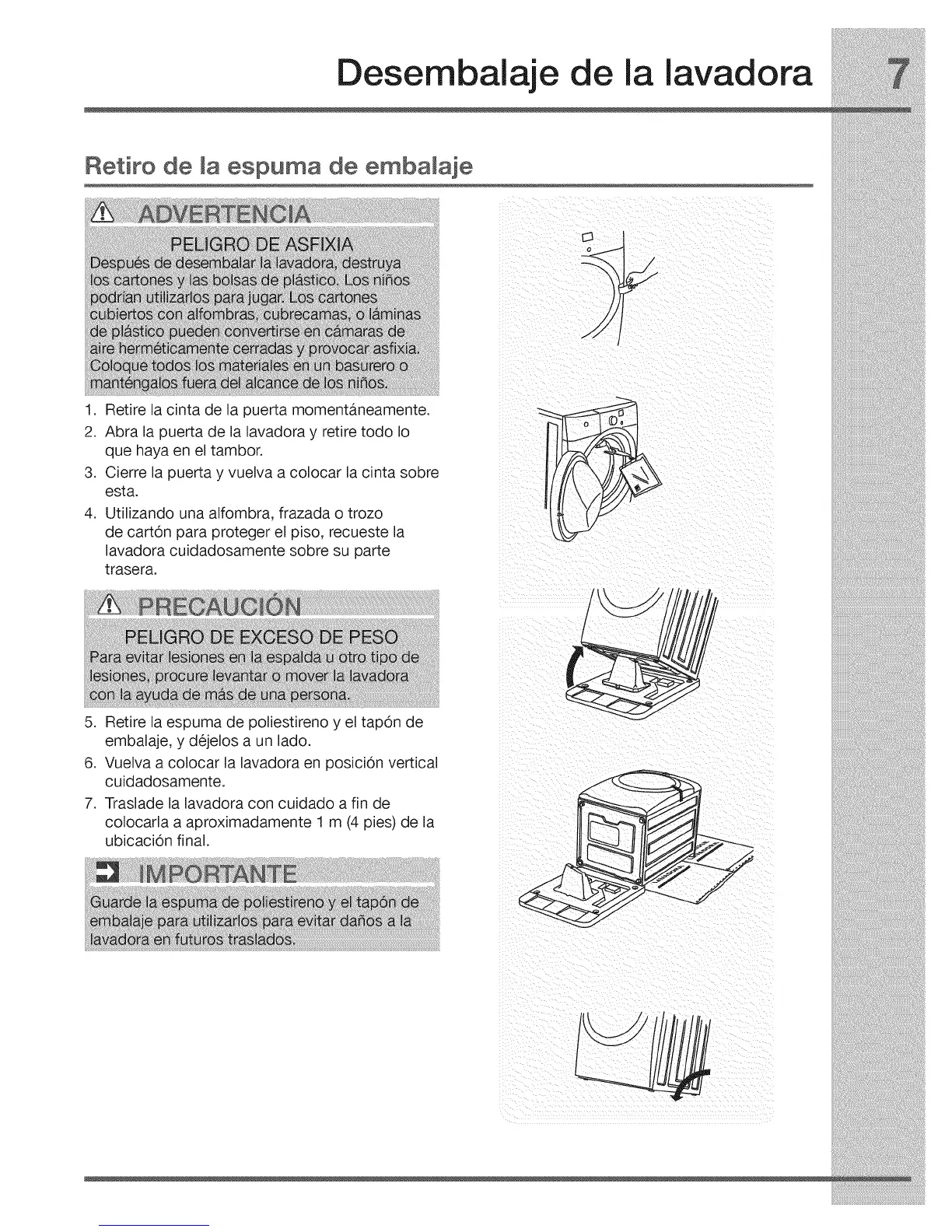 Desembalaje de la lavadora 7

Retiro de la espuma de embalaje

ADVERTENCIA

PELIGRO DE ASFIXIA

Después de desembalar la lavadora, destruya los cartones y las bolsas de plástico. Los niños podrían utilizarlos para jugar. Los cartones cubiertos con alfombras, cubrecamas, o láminas de plástico pueden convertirse en cámaras de aire herméticamente cerradas y provocar asfixia. Coloque todos los materiales en un basurero o manténgalos fuera del alcance de los niños.

1. Retire la cinta de la puerta momentáneamente.
2. Abra la puerta de la lavadora y retire todo lo que haya en el tambor.
3. Cierre la puerta y vuelva a colocar la cinta sobre esta.
4. Utilizando una alfombra, frazada o trozo de cartón para proteger el piso, recueste la lavadora cuidadosamente sobre su parte trasera.

PRECAUCIÓN

PELIGRO DE EXCESO DE PESO

Para evitar lesiones en la espalda u otro tipo de lesiones, procure levantar o mover la lavadora con la ayuda de más de una persona.

5. Retire la espuma de poliestireno y el tapón de embalaje, y déjelos a un lado.
6. Vuelva a colocar la lavadora en posición vertical cuidadosamente.
7. Traslade la lavadora con cuidado a fin de colocarla a aproximadamente 1 m (4 pies) de la ubicación final.

IMPORTANTE

Guarde la espuma de poliestireno y el tapón de embalaje para utilizarlos para evitar daños a la lavadora en futuros traslados.